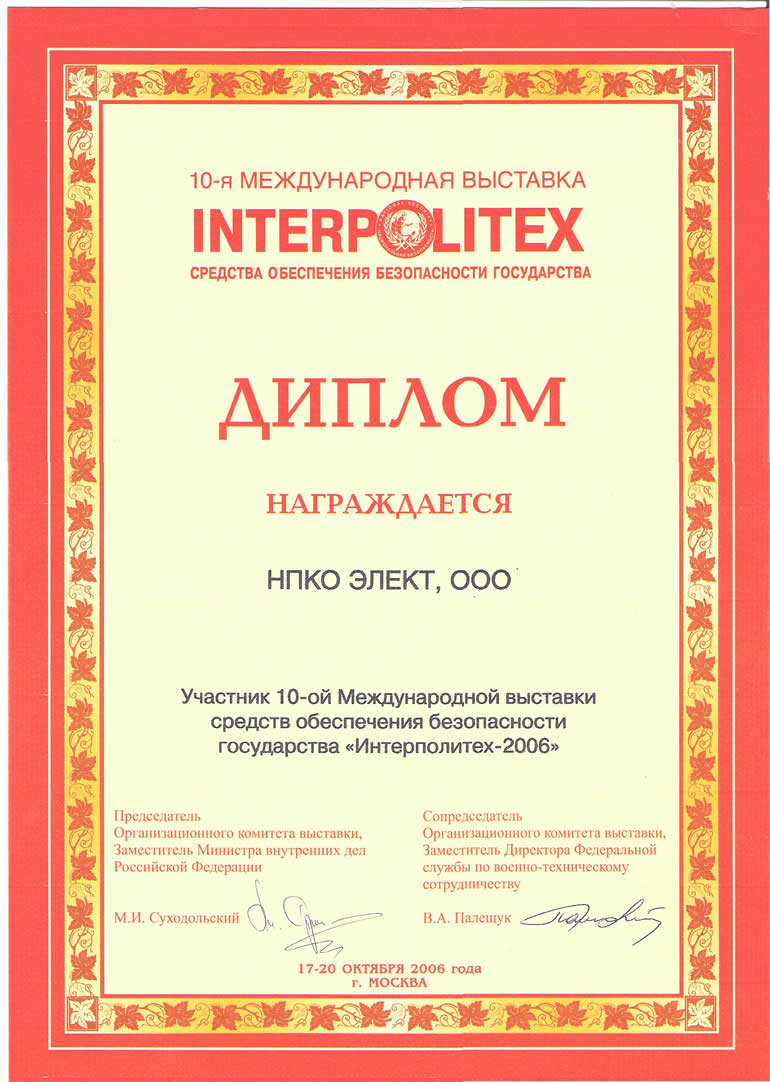 10-я МЕЖДУНАРОДНАЯ ВЫСТАВКА
INTERPOLITEX
СРЕДСТВА ОБЕСПЕЧЕНИЯ БЕЗОПАСНОСТИ ГОСУДАРСТВА

ДИПЛОМ

НАГРАЖДАЕТСЯ

НПКО ЭЛЕКТ, ООО

Участник 10-ой Международной выставки средств обеспечения безопасности государства «Интерполитех-2006»

Председатель
Организационного комитета выставки,
Заместитель Министра внутренних дел
Российской Федерации

М.И. Суходольский

Сопредседатель
Организационного комитета выставки,
Заместитель Директора Федеральной службы по военно-техническому сотрудничеству

В.А. Палещук

17-20 ОКТЯБРЯ 2006 года
г. МОСКВА